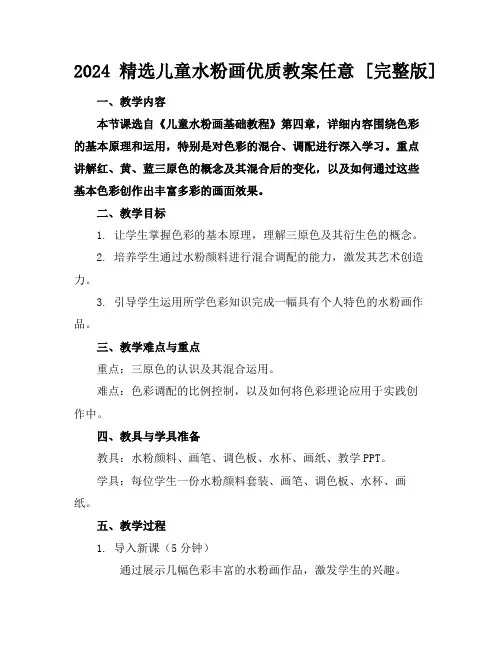 2024 精选儿童水粉画优质教案任意 [完整版]

一、教学内容

本节课选自《儿童水粉画基础教程》第四章，详细内容围绕色彩的基本原理和运用，特别是对色彩的混合、调配进行深入学习。重点讲解红、黄、蓝三原色的概念及其混合后的变化，以及如何通过这些基本色彩创作出丰富多彩的画面效果。

二、教学目标

1. 让学生掌握色彩的基本原理，理解三原色及其衍生色的概念。

2. 培养学生通过水粉颜料进行混合调配的能力，激发其艺术创造力。

3. 引导学生运用所学色彩知识完成一幅具有个人特色的水粉画作品。

三、教学难点与重点

重点：三原色的认识及其混合运用。

难点：色彩调配的比例控制，以及如何将色彩理论应用于实践创作中。

四、教具与学具准备

教具：水粉颜料、画笔、调色板、水杯、画纸、教学 PPT。

学具：每位学生一份水粉颜料套装、画笔、调色板、水杯、画纸。

五、教学过程

1. 导入新课（5 分钟）

通过展示几幅色彩丰富的水粉画作品，激发学生的兴趣。